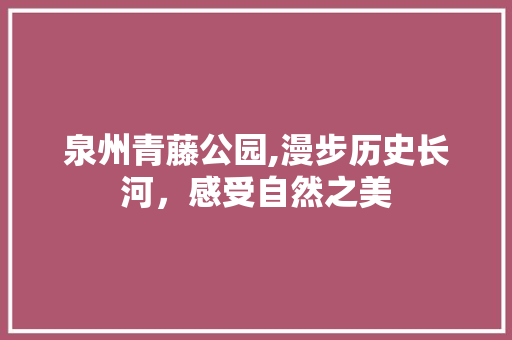 泉州青藤公园,漫步历史长河，感受自然之美